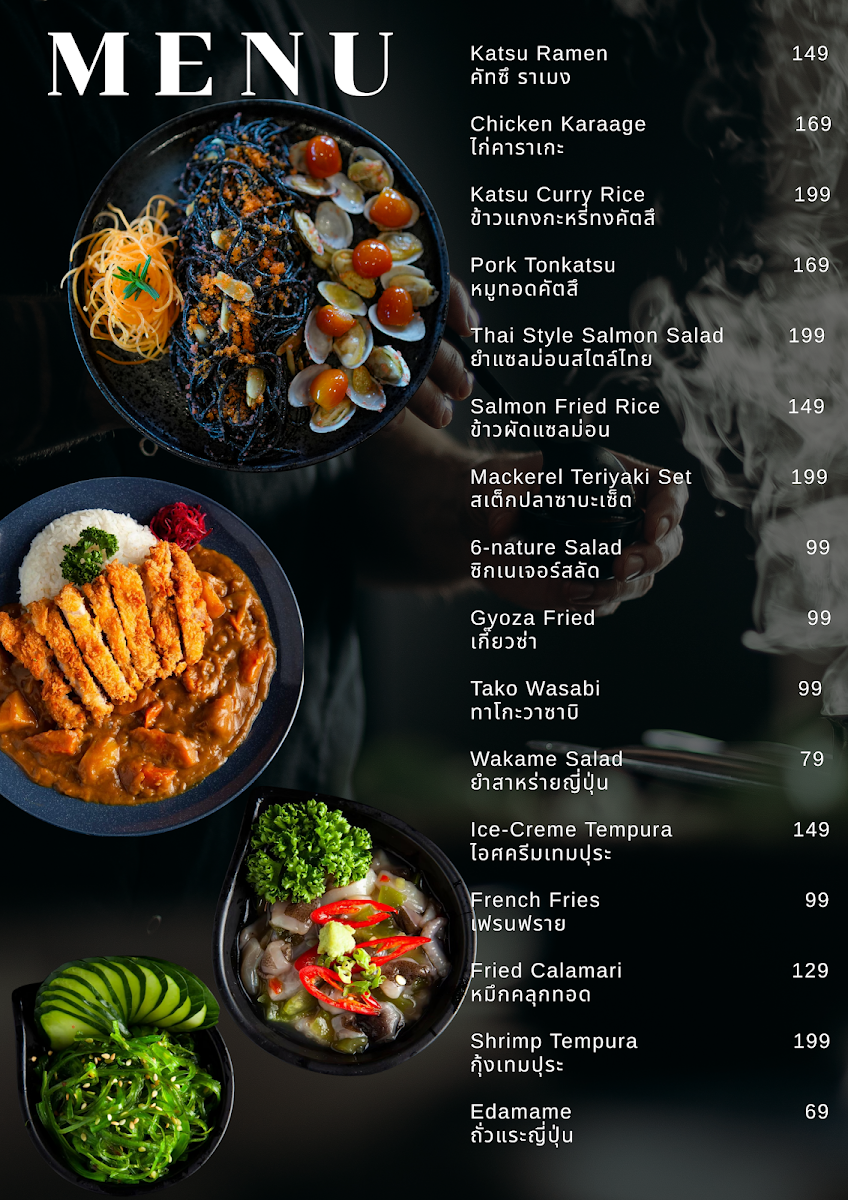 MENU

Katsu Ramen 149
คัทซึ ราเมง

Chicken Karaage 169
ไก่คาราเกะ

Katsu Curry Rice 199
ข้าวแกงกะหรี่ทงคัตสึ

Pork Tonkatsu 169
หมูทอดคัตสึ

Thai Style Salmon Salad 199
ยำแซลม่อนสไตล์ไทย

Salmon Fried Rice 149
ข้าวผัดแซลม่อน

Mackerel Teriyaki Set 199
สเต็กปลาซาบะเซ็ต

6-nature Salad 99
ซิกเนเจอร์สลัด

Gyoza Fried 99
เกี๊ยวซ่า

Tako Wasabi 99
ทาโกะวาซาบิ

Wakame Salad 79
ยำสาหร่ายญี่ปุ่น

Ice-Creme Tempura 149
ไอศครีมเทมปุระ

French Fries 99
เฟรนฟราย

Fried Calamari 129
หมึกคลุกทอด

Shrimp Tempura 199
กุ้งเทมปุระ

Edamame 69
ถั่วแระญี่ปุ่น